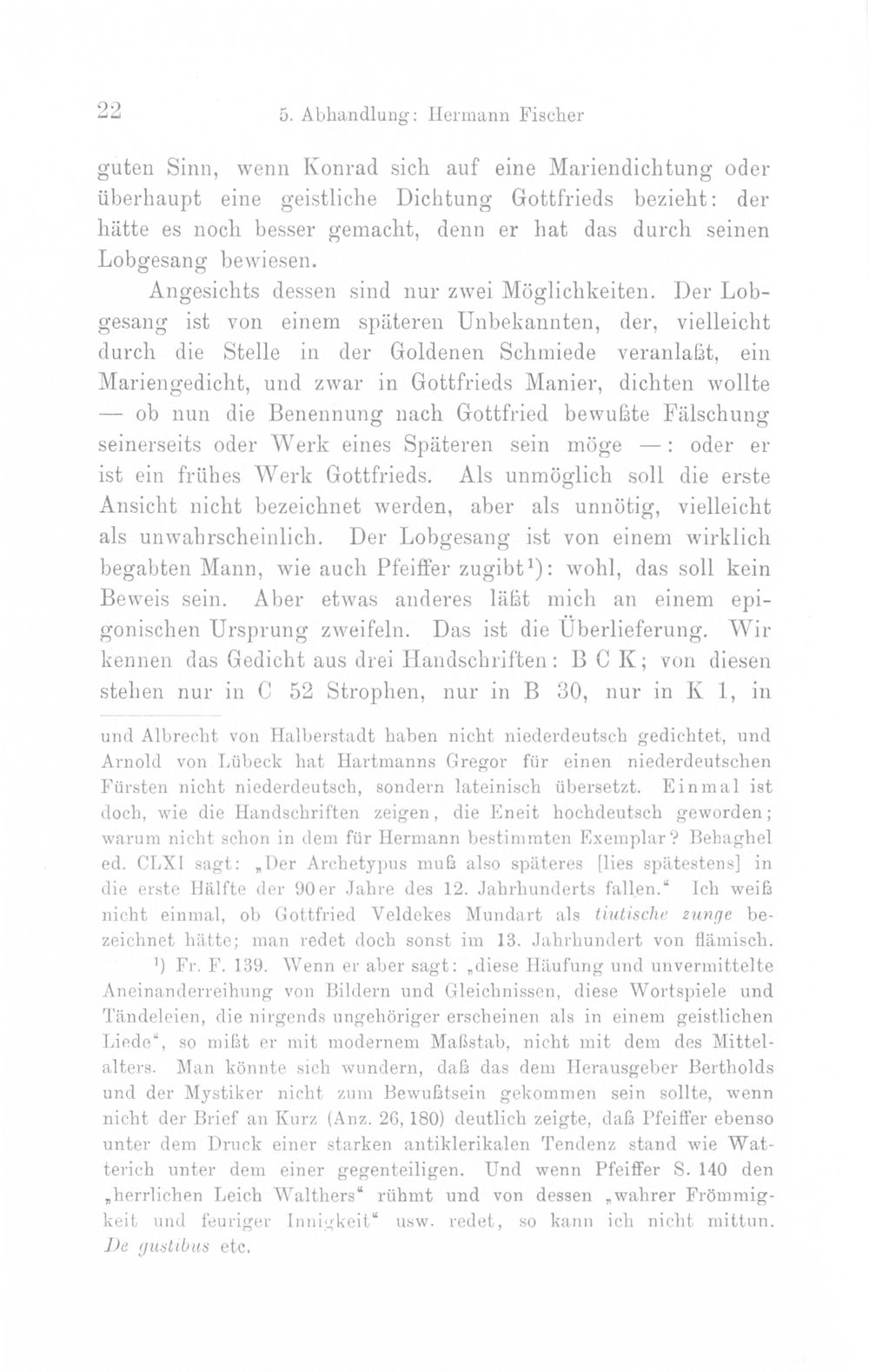 22 5. Abhandlung: Hermann Fischer

guten Sinn, wenn Konrad sich auf eine Mariendichtung oder überhaupt eine geistliche Dichtung Gottfrieds bezieht: der hätte es noch besser gemacht, denn er hat das durch seinen Lobgesang bewiesen.

Angesichts dessen sind nur zwei Möglichkeiten. Der Lobgesang ist von einem späteren Unbekannten, der, vielleicht durch die Stelle in der Goldenen Schmiede veranlaßt, ein Mariengedicht, und zwar in Gottfrieds Manier, dichten wollte — ob nun die Benennung nach Gottfried bewußte Fälschung seinerseits oder Werk eines Späteren sein möge —: oder er ist ein frühes Werk Gottfrieds. Als unmöglich soll die erste Ansicht nicht bezeichnet werden, aber als unnötig, vielleicht als unwahrscheinlich. Der Lobgesang ist von einem wirklich begabten Mann, wie auch Pfeiffer zugibt$^{1}$): wohl, das soll kein Beweis sein. Aber etwas anderes läßt mich an einem epigonischen Ursprung zweifeln. Das ist die Überlieferung. Wir kennen das Gedicht aus drei Handschriften: B C K; von diesen stehen nur in C 52 Strophen, nur in B 30, nur in K 1, in

und Albrecht von Halberstadt haben nicht niederdeutsch gedichtet, und Arnold von Lübeck hat Hartmanns Gregor für einen niederdeutschen Fürsten nicht niederdeutsch, sondern lateinisch übersetzt. Einmal ist doch, wie die Handschriften zeigen, die Eneit hochdeutsch geworden; warum nicht schon in dem für Hermann bestimmten Exemplar? Behaghel ed. CLXI sagt: „Der Archetypus muß also späteres [lies spätestens] in die erste Hälfte der 90er Jahre des 12. Jahrhunderts fallen.“ Ich weiß nicht einmal, ob Gottfried Veldekes Mundart als tiutische zunge bezeichnet hätte; man redet doch sonst im 13. Jahrhundert von flämisch.

$^{1}$) Fr. F. 139. Wenn er aber sagt: „diese Häufung und unvermittelte Aneinanderreihung von Bildern und Gleichnissen, diese Wortspiele und Tändeleien, die nirgends ungehöriger erscheinen als in einem geistlichen Liede“, so mißt er mit modernem Maßstab, nicht mit dem des Mittelalters. Man könnte sich wundern, daß das dem Herausgeber Bertholds und der Mystiker nicht zum Bewußtsein gekommen sein sollte, wenn nicht der Brief an Kurz (Anz. 26, 180) deutlich zeigte, daß Pfeiffer ebenso unter dem Druck einer starken antiklerikalen Tendenz stand wie Watterich unter dem einer gegenteiligen. Und wenn Pfeiffer S. 140 den „herrlichen Leich Walthers“ rühmt und von dessen „wahrer Frömmigkeit und feuriger Innigkeit“ usw. redet, so kann ich nicht mittun. De gustibus etc.